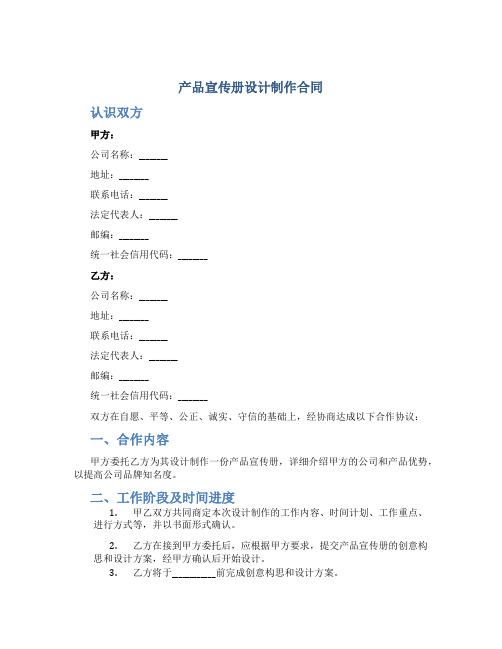 产品宣传册设计制作合同

认识双方

甲方：

公司名称：______

地址：______

联系电话：______

法定代表人：______

邮编：______

统一社会信用代码：______

乙方：

公司名称：______

地址：______

联系电话：______

法定代表人：______

邮编：______

统一社会信用代码：______

双方在自愿、平等、公正、诚实、守信的基础上，经协商达成以下合作协议：

一、合作内容

甲方委托乙方为其设计制作一份产品宣传册，详细介绍甲方的公司和产品优势，以提高公司品牌知名度。

二、工作阶段及时间进度

1. 甲乙双方共同商定本次设计制作的工作内容、时间计划、工作重点、进行方式等，并以书面形式确认。

2. 乙方在接到甲方委托后，应根据甲方要求，提交产品宣传册的创意构思和设计方案，经甲方确认后开始设计。

3. 乙方将于_________前完成创意构思和设计方案。